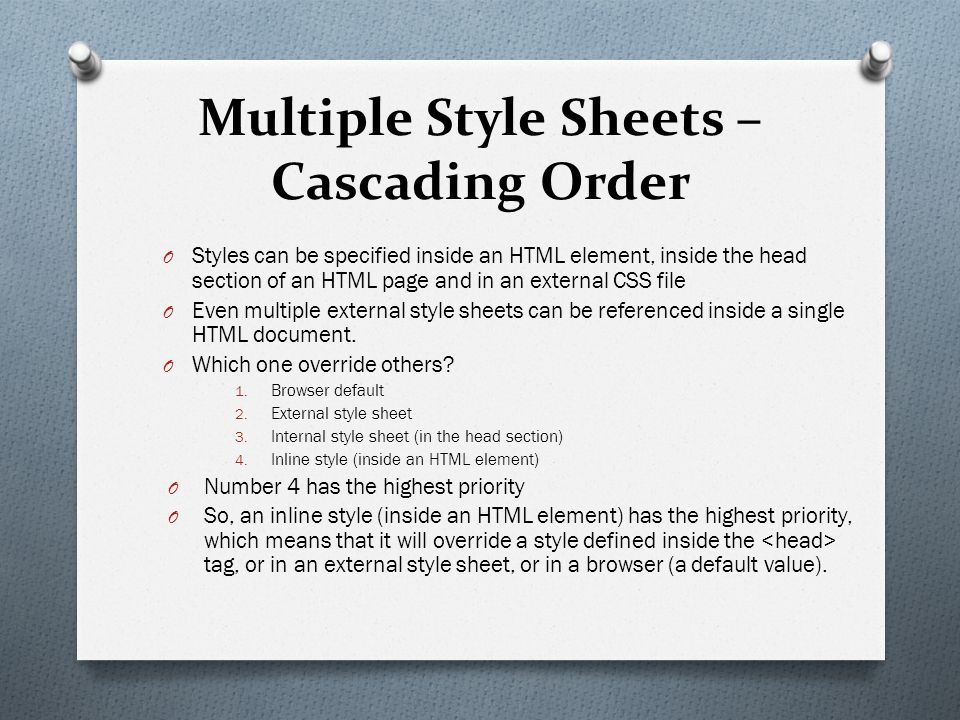 Multiple Style Sheets – Cascading Order

O Styles can be specified inside an HTML element, inside the head section of an HTML page and in an external CSS file

O Even multiple external style sheets can be referenced inside a single HTML document.

O Which one override others?

1. Browser default
2. External style sheet
3. Internal style sheet (in the head section)
4. Inline style (inside an HTML element)

O Number 4 has the highest priority

O So, an inline style (inside an HTML element) has the highest priority, which means that it will override a style defined inside the <head> tag, or in an external style sheet, or in a browser (a default value).